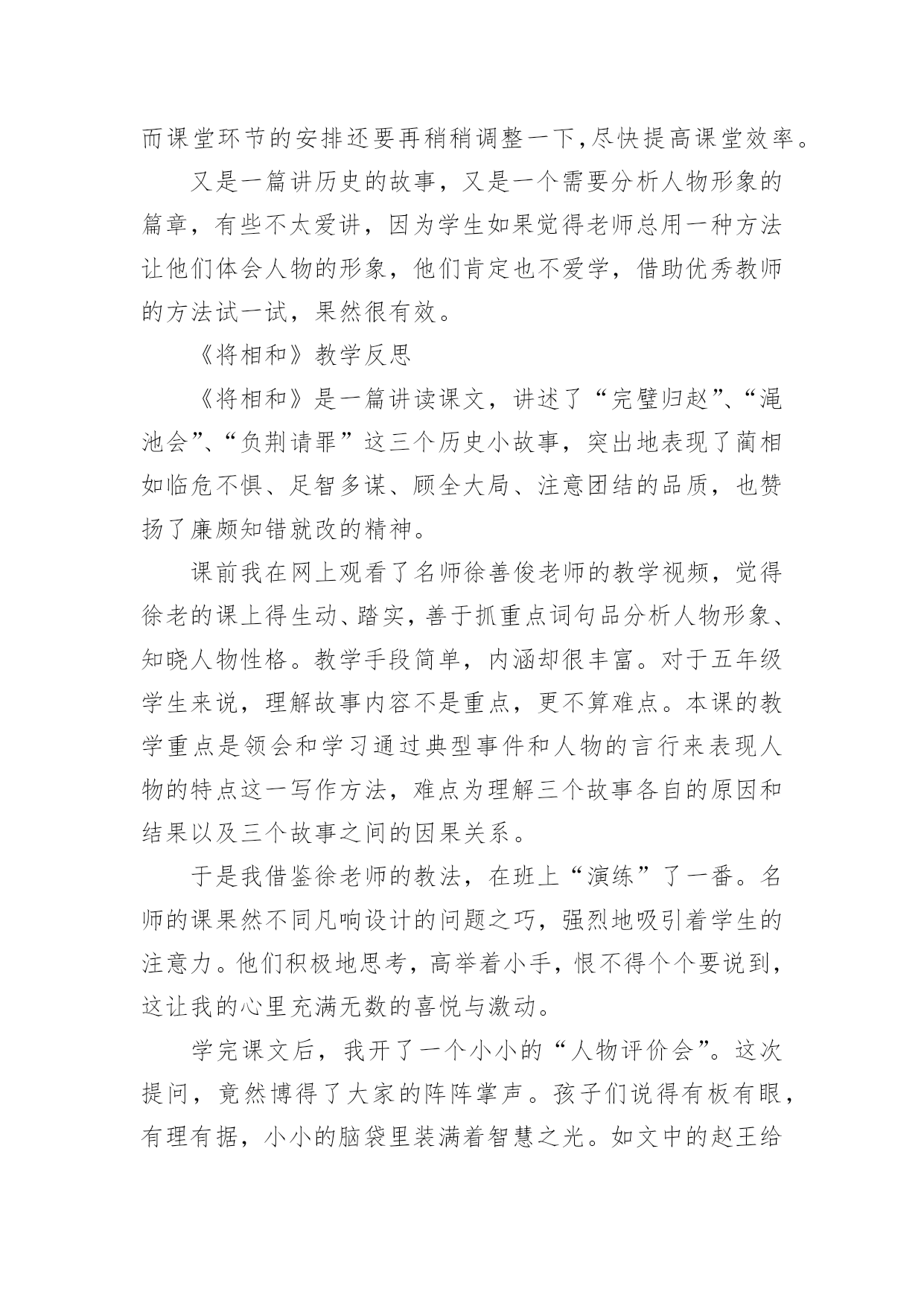 而课堂环节的安排还要再稍稍调整一下,尽快提高课堂效率。

又是一篇讲历史的故事，又是一个需要分析人物形象的篇章，有些不太爱讲，因为学生如果觉得老师总用一种方法让他们体会人物的形象，他们肯定也不爱学，借助优秀教师的方法试一试，果然很有效。

《将相和》教学反思

《将相和》是一篇讲读课文，讲述了“完璧归赵”、“渑池会”、“负荆请罪”这三个历史小故事，突出地表现了蔺相如临危不惧、足智多谋、顾全大局、注意团结的品质，也赞扬了廉颇知错就改的精神。

课前我在网上观看了名师徐善俊老师的教学视频，觉得徐老的课上得生动、踏实，善于抓重点词句品分析人物形象、知晓人物性格。教学手段简单，内涵却很丰富。对于五年级学生来说，理解故事内容不是重点，更不算难点。本课的教学重点是领会和学习通过典型事件和人物的言行来表现人物的特点这一写作方法，难点为理解三个故事各自的原因和结果以及三个故事之间的因果关系。

于是我借鉴徐老师的教法，在班上“演练”了一番。名师的课果然不同凡响设计的问题之巧，强烈地吸引着学生的注意力。他们积极地思考，高举着小手，恨不得个个要说到，这让我的心里充满无数的喜悦与激动。

学完课文后，我开了一个小小的“人物评价会”。这次提问，竟然博得了大家的阵阵掌声。孩子们说得有板有眼，有理有据，小小的脑袋里装满着智慧之光。如文中的赵王给